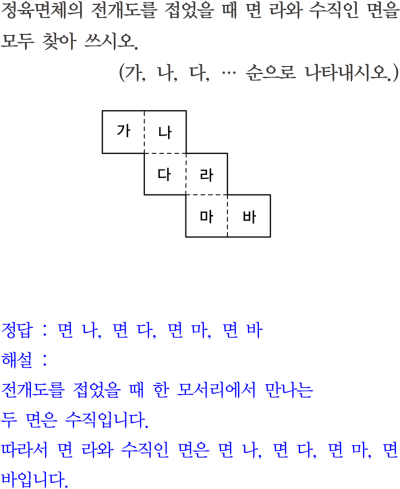 정육면체의 전개도를 접었을 때 면 라와 수직인 면을 모두 찾아 쓰시오.

(가, 나, 다, … 순으로 나타내시오.)

가
나
다
라
마
바

정답 : 면 나, 면 다, 면 마, 면 바

해설 :

전개도를 접었을 때 한 모서리에서 만나는 두 면은 수직입니다.

따라서 면 라와 수직인 면은 면 나, 면 다, 면 마, 면 바입니다.